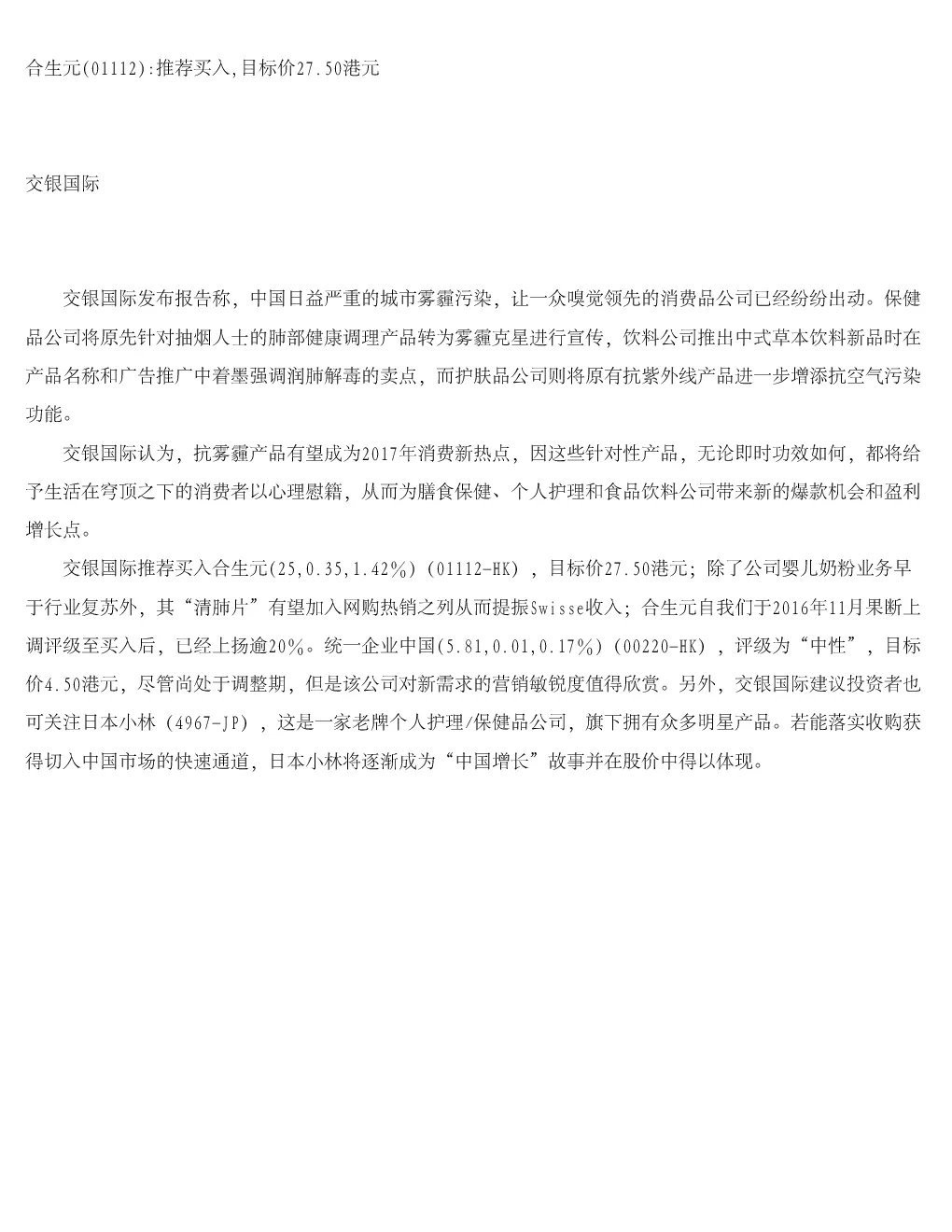 合生元(01112):推荐买入,目标价27.50港元

交银国际

交银国际发布报告称，中国日益严重的城市雾霾污染，让一众嗅觉领先的消费品公司已经纷纷出动。保健品公司将原先针对抽烟人士的肺部健康调理产品转为雾霾克星进行宣传，饮料公司推出中式草本饮料新品时在产品名称和广告推广中着墨强调润肺解毒的卖点，而护肤品公司则将原有抗紫外线产品进一步增添抗空气污染功能。

交银国际认为，抗雾霾产品有望成为2017年消费新热点，因这些针对性产品，无论即时功效如何，都将给予生活在穹顶之下的消费者以心理慰籍，从而为膳食保健、个人护理和食品饮料公司带来新的爆款机会和盈利增长点。

交银国际推荐买入合生元(25,0.35,1.42%)（01112-HK），目标价27.50港元；除了公司婴儿奶粉业务早于行业复苏外，其“清肺片”有望加入网购热销之列从而提振Swisse收入；合生元自我们于2016年11月果断上调评级至买入后，已经上扬逾20%。统一企业中国(5.81,0.01,0.17%)（00220-HK），评级为“中性”，目标价4.50港元，尽管尚处于调整期，但是该公司对新需求的营销敏锐度值得欣赏。另外，交银国际建议投资者也可关注日本小林（4967-JP），这是一家老牌个人护理/保健品公司，旗下拥有众多明星产品。若能落实收购获得切入中国市场的快速通道，日本小林将逐渐成为“中国增长”故事并在股价中得以体现。